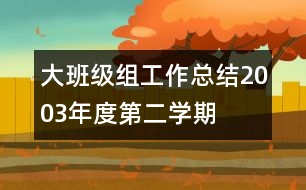 大班级组工作总结2003年度第二学期